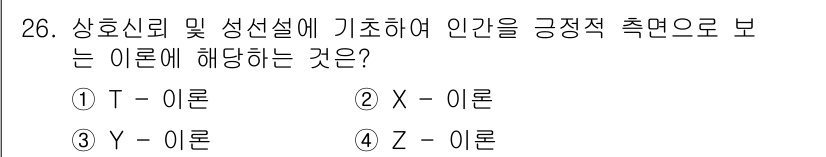 26. 상호신뢰 및 성선설에 기초하여 인간을 긍정적 측면으로 보는 이론에 해당하는 것은?

① T - 이론 ② X - 이론

③ Y - 이론 ④ Z - 이론